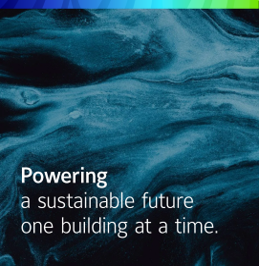 Powering
a sustainable future
one building at a time.